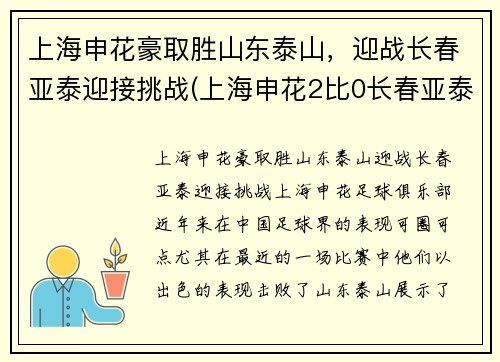 上海申花豪取胜山东泰山，迎战长春亚泰迎接挑战(上海申花2比0长春亚泰

上海申花豪取胜山东泰山迎战长春亚泰迎接挑战上海申花足球俱乐部近年来在中国足球界的表现可圈可点尤其在最近的一场比赛中他们以出色的表现击败了山东泰山展示了